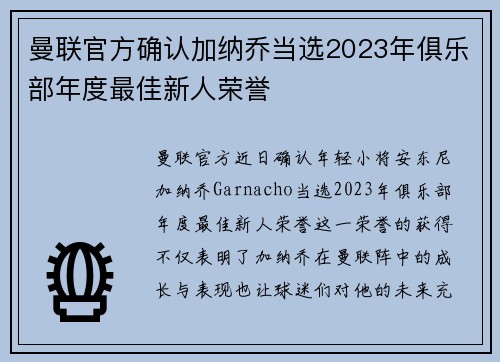 曼联官方确认加纳乔当选2023年俱乐部年度最佳新人荣誉

曼联官方近日确认年轻小将安东尼加纳乔Garnacho当选2023年俱乐部年度最佳新人荣誉这一荣誉的获得不仅表明了加纳乔在曼联阵中的成长与表现也让球迷们对他的未来充